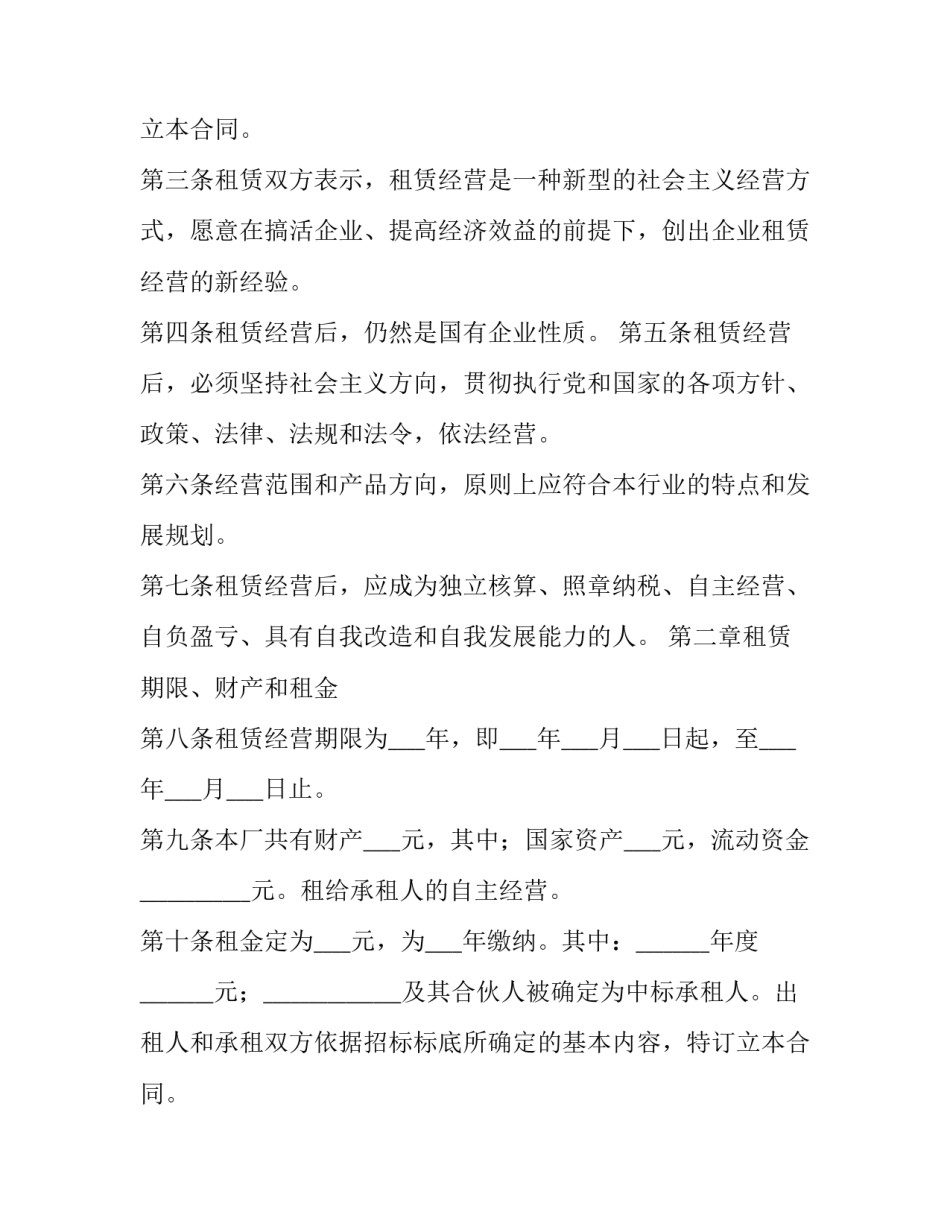 立本合同。

第三条租赁双方表示，租赁经营是一种新型的社会主义经营方式，愿意在搞活企业、提高经济效益的前提下，创出企业租赁经营的新经验。

第四条租赁经营后，仍然是国有企业性质。 第五条租赁经营后，必须坚持社会主义方向，贯彻执行党和国家的各项方针、政策、法律、法规和法令，依法经营。

第六条经营范围和产品方向，原则上应符合本行业的特点和发展规划。

第七条租赁经营后，应成为独立核算、照章纳税、自主经营、自负盈亏、具有自我改造和自我发展能力的人。 第二章租赁期限、财产和租金

第八条租赁经营期限为____年，即____年____月____日起，至____年____月____日止。

第九条本厂共有财产____元，其中；国家资产____元，流动资金____元。租给承租人的自主经营。

第十条租金定为____元，为____年缴纳。其中：____年度____元；____及其合伙人被确定为中标承租人。出租人和承租双方依据招标标底所确定的基本内容，特订立本合同。